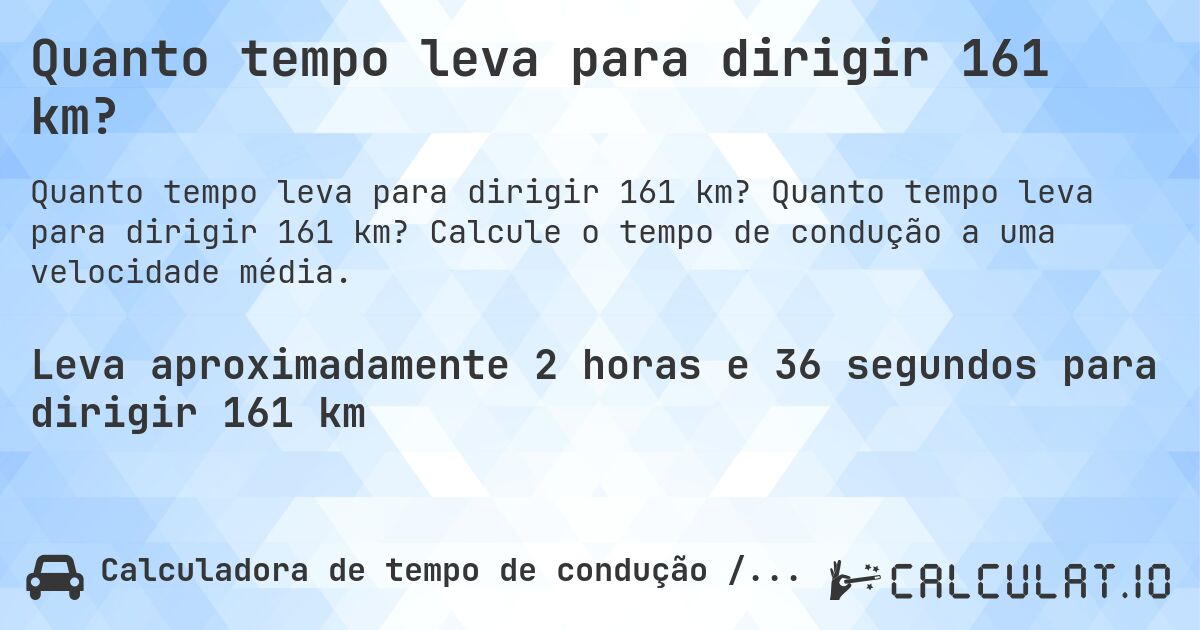 Quanto tempo leva para dirigir 161 km?

Quanto tempo leva para dirigir 161 km? Quanto tempo leva para dirigir 161 km? Calcule o tempo de condução a uma velocidade média.

Leva aproximadamente 2 horas e 36 segundos para dirigir 161 km

Calculadora de tempo de condução /...

CALCULAT.IO